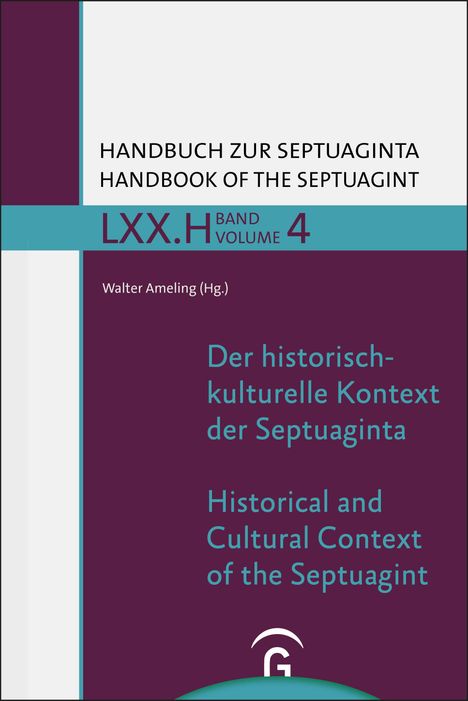 HANDBUCH ZUR SEPTUAGINTA
HANDBOOK OF THE SEPTUAGINT

LXX.H BAND VOLUME 4

Walter Ameling (Hg.)

Der historisch-kulturelle Kontext der Septuaginta

Historical and Cultural Context of the Septuagint

G